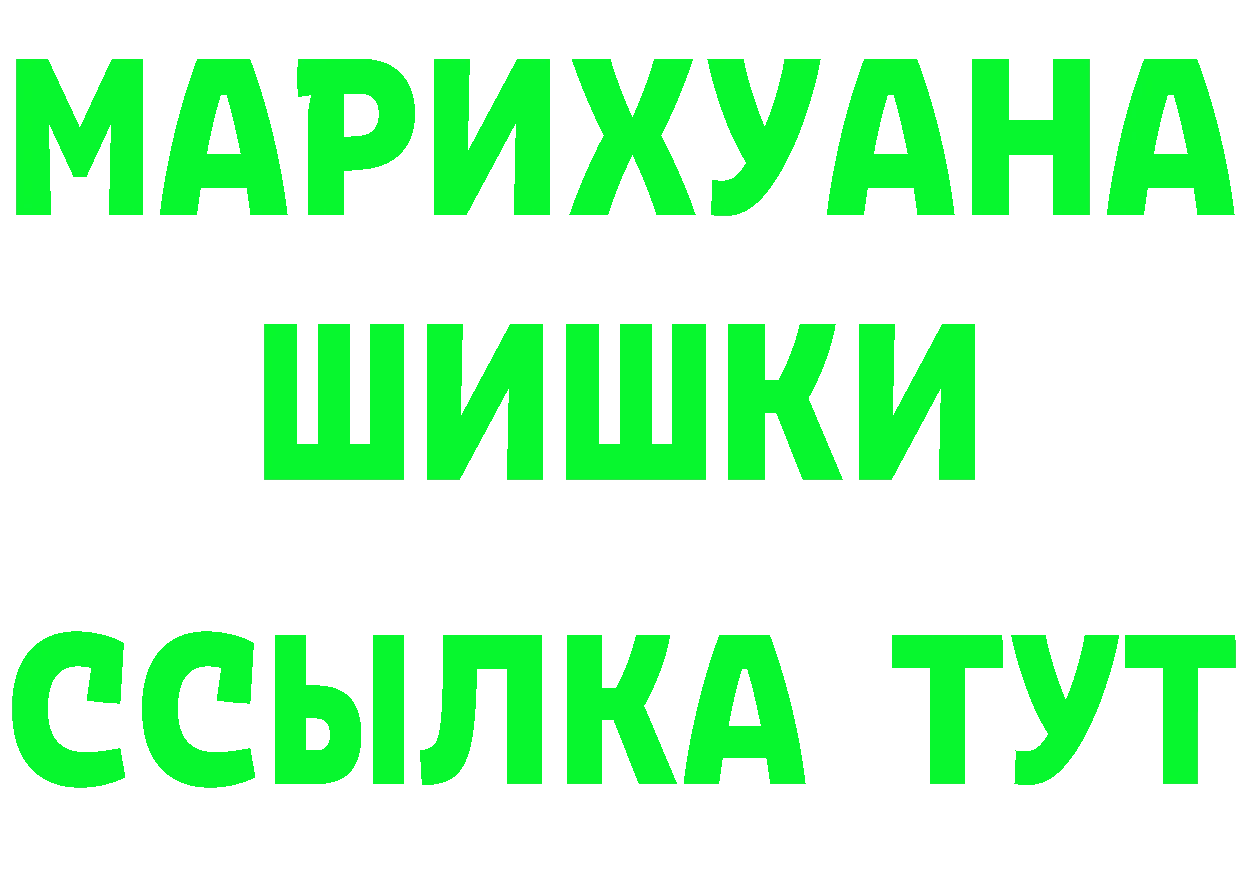 МАРИХУАНА
ШИШКИ
ССЫЛКА ТУТ